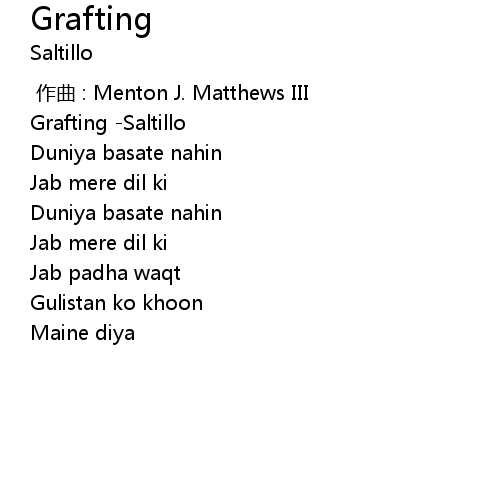 Grafting
Saltillo

作曲：Menton J. Matthews III
Grafting -Saltillo
Duniya basate nahin
Jab mere dil ki
Duniya basate nahin
Jab mere dil ki
Jab padha waqt
Gulistan ko khoon
Maine diya